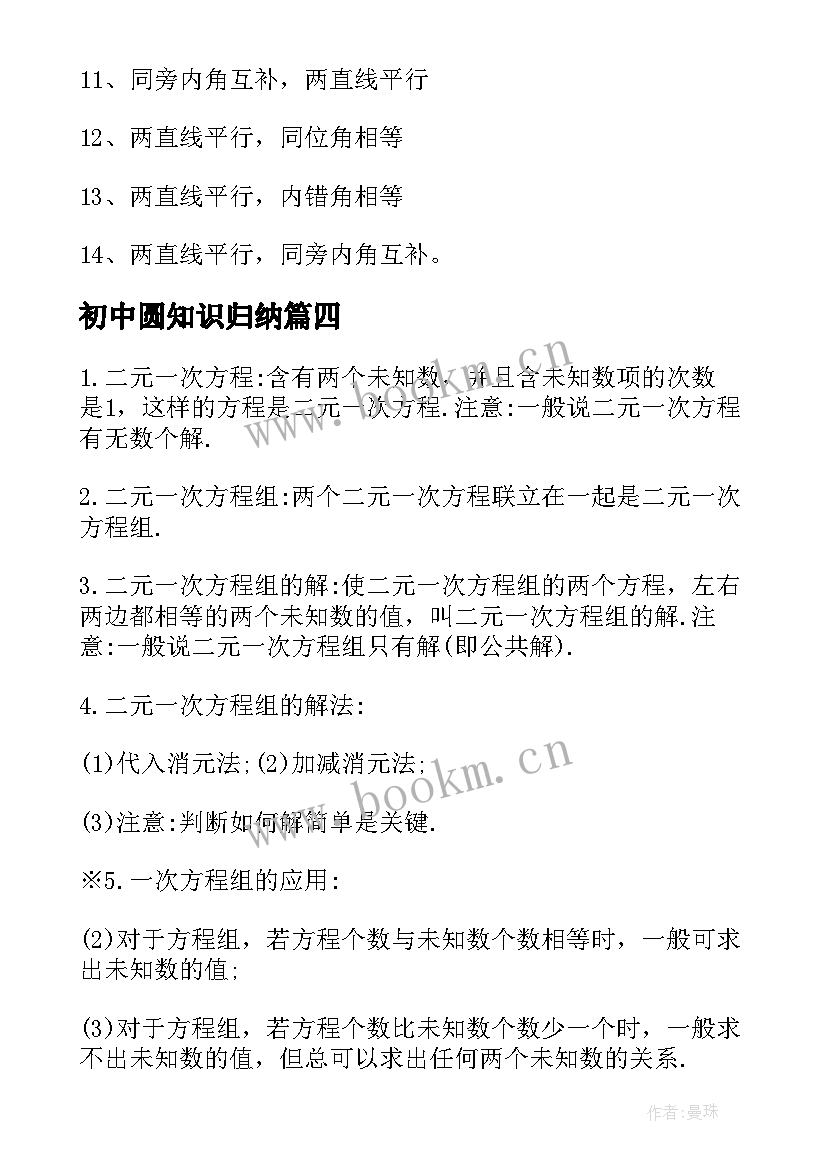 11、同旁内角互补，两直线平行

12、两直线平行，同位角相等

13、两直线平行，内错角相等

14、两直线平行，同旁内角互补。

初中圆知识归纳篇四

1.二元一次方程:含有两个未知数，并且含未知数项的次数是1，这样的方程是二元一次方程.注意:一般说二元一次方程有无数个解.

2.二元一次方程组:两个二元一次方程联立在一起是二元一次方程组.

3.二元一次方程组的解:使二元一次方程组的两个方程，左右两边都相等的两个未知数的值，叫二元一次方程组的解.注意:一般说二元一次方程组只有解(即公共解).

4.二元一次方程组的解法:

(1)代入消元法;(2)加减消元法;

(3)注意:判断如何解简单是关键.

※5.一次方程组的应用:

(2)对于方程组，若方程个数与未知数个数相等时，一般可求出未知数的值;

(3)对于方程组，若方程个数比未知数个数少一个时，一般求不出未知数的值，但总可以求出任何两个未知数的关系.

www.bookm.cn

www.bookm.cn

作者:曼珠